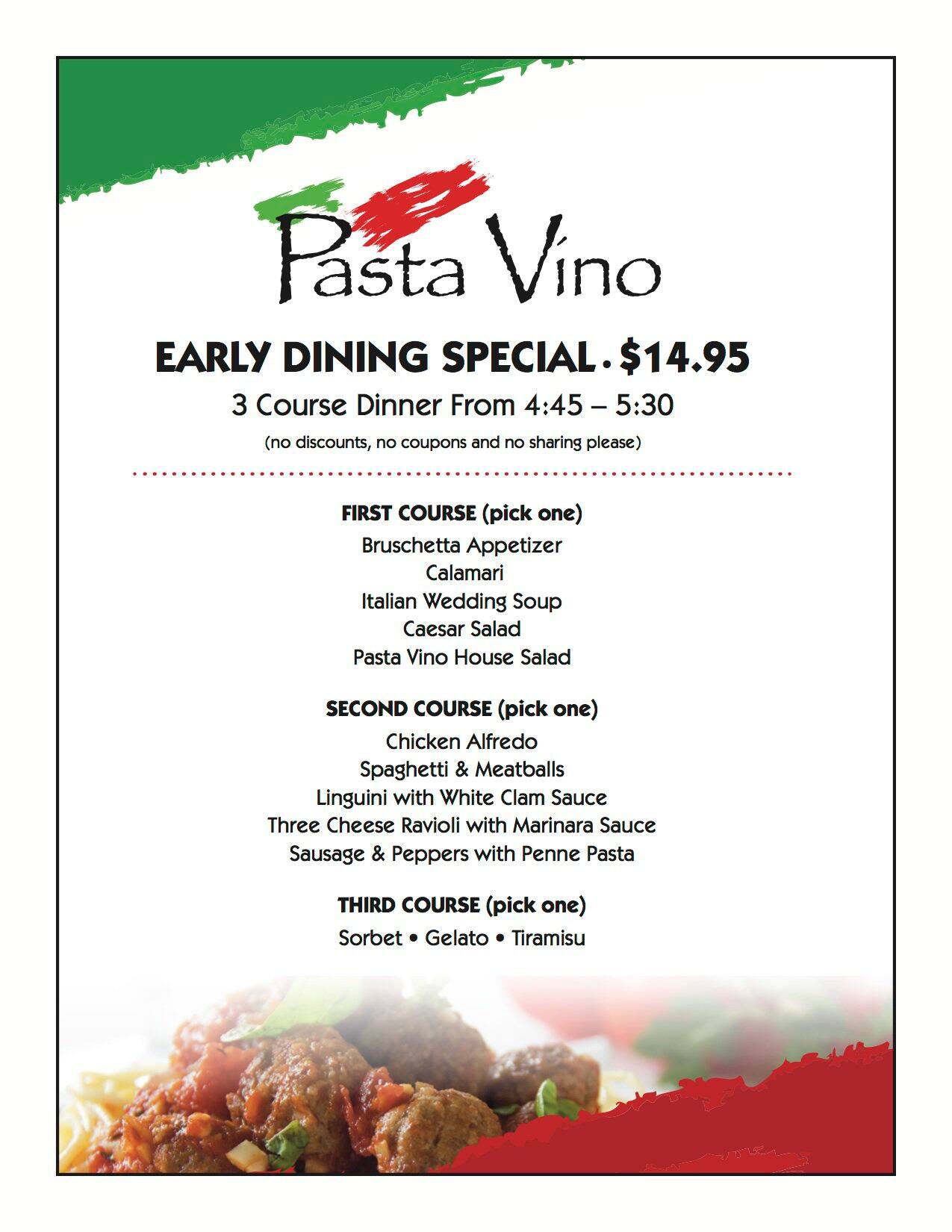 Pasta Vino

EARLY DINING SPECIAL • $14.95

3 Course Dinner From 4:45 – 5:30

(no discounts, no coupons and no sharing please)

FIRST COURSE (pick one)

Bruschetta Appetizer
Calamari
Italian Wedding Soup
Caesar Salad
Pasta Vino House Salad

SECOND COURSE (pick one)

Chicken Alfredo
Spaghetti & Meatballs
Linguini with White Clam Sauce
Three Cheese Ravioli with Marinara Sauce
Sausage & Peppers with Penne Pasta

THIRD COURSE (pick one)

Sorbet • Gelato • Tiramisu